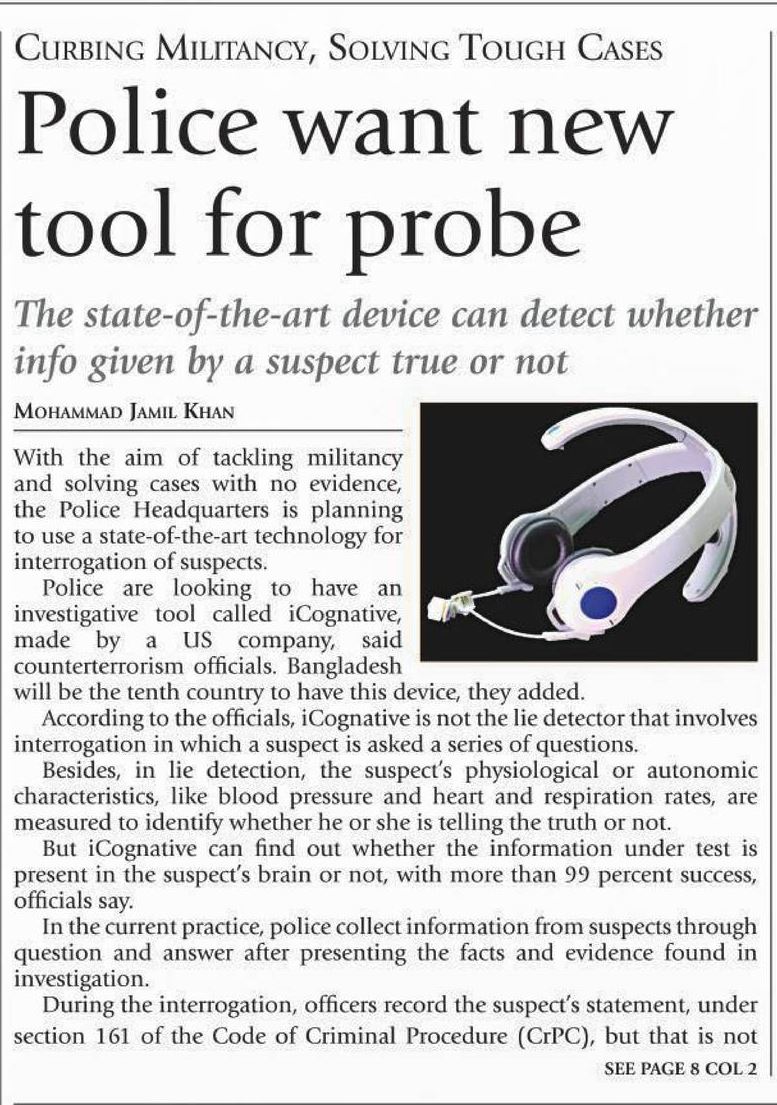 CURBING MILITANCY, SOLVING TOUGH CASES

Police want new tool for probe

The state-of-the-art device can detect whether info given by a suspect true or not

MOHAMMAD JAMIL KHAN

With the aim of tackling militancy and solving cases with no evidence, the Police Headquarters is planning to use a state-of-the-art technology for interrogation of suspects.

Police are looking to have an investigative tool called iCognative, made by a US company, said counterterrorism officials. Bangladesh will be the tenth country to have this device, they added.

According to the officials, iCognative is not the lie detector that involves interrogation in which a suspect is asked a series of questions.

Besides, in lie detection, the suspect's physiological or autonomic characteristics, like blood pressure and heart and respiration rates, are measured to identify whether he or she is telling the truth or not.

But iCognative can find out whether the information under test is present in the suspect's brain or not, with more than 99 percent success, officials say.

In the current practice, police collect information from suspects through question and answer after presenting the facts and evidence found in investigation.

During the interrogation, officers record the suspect's statement, under section 161 of the Code of Criminal Procedure (CrPC), but that is not

SEE PAGE 8 COL 2